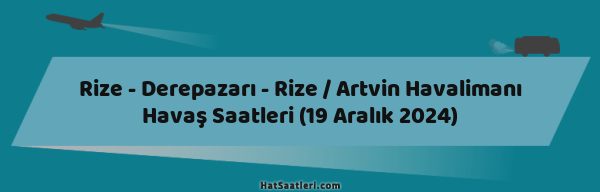 Rize - Derepazarı - Rize / Artvin Havalimanı Havaş Saatleri (19 Aralık 2024)

HatSaatleri.com